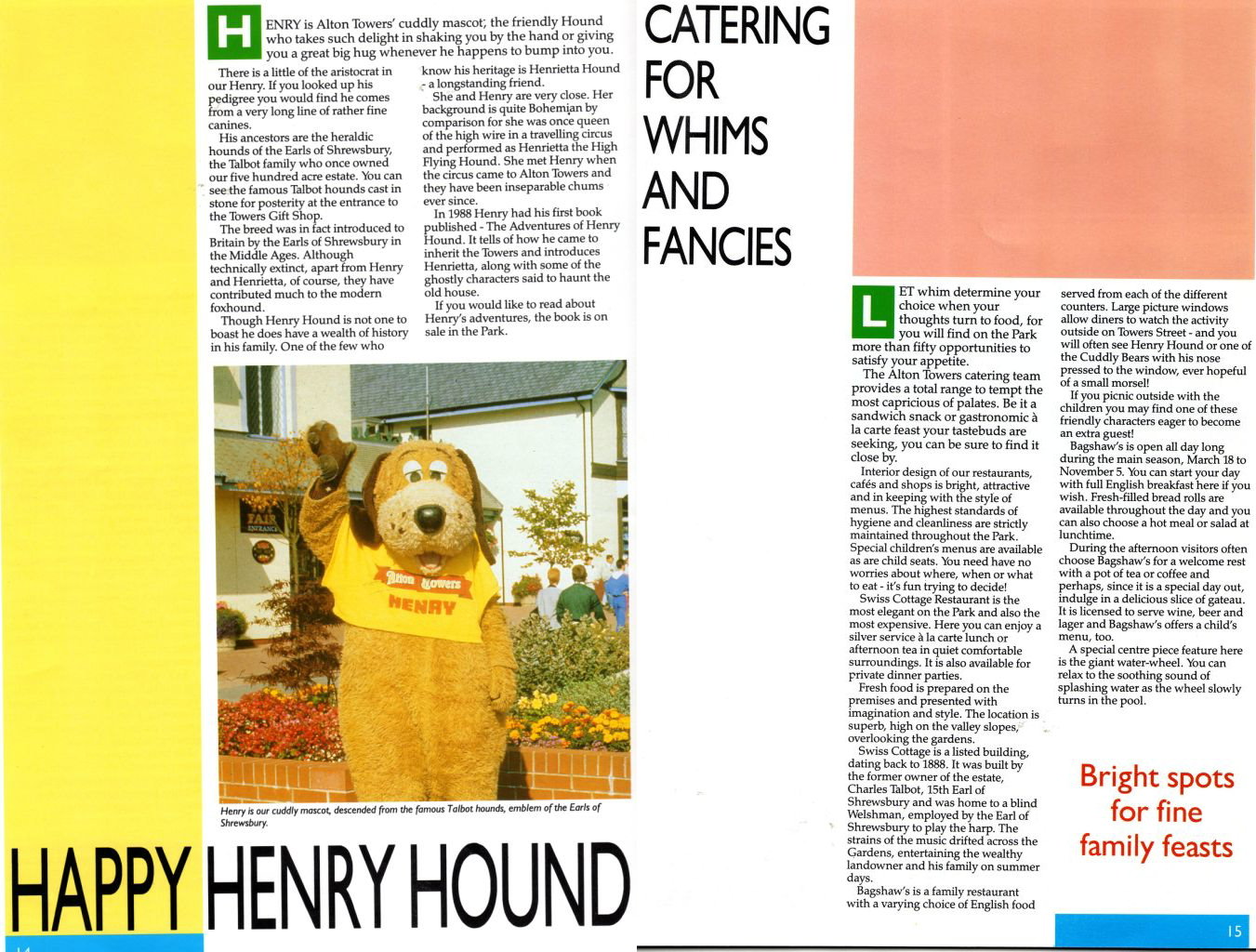 HENRY is Alton Towers' cuddly mascot; the friendly Hound who takes such delight in shaking you by the hand or giving you a great big hug whenever he happens to bump into you.

There is a little of the aristocrat in our Henry. If you looked up his pedigree you would find he comes from a very long line of rather fine canines.

His ancestors are the heraldic hounds of the Earls of Shrewsbury, the Talbot family who once owned our five hundred acre estate. You can see the famous Talbot hounds cast in stone for posterity at the entrance to the Towers Gift Shop.

The breed was in fact introduced to Britain by the Earls of Shrewsbury in the Middle Ages. Although technically extinct, apart from Henry and Henrietta, of course, they have contributed much to the modern foxhound.

Though Henry Hound is not one to boast he does have a wealth of history in his family. One of the few who know his heritage is Henrietta Hound - a longstanding friend.

She and Henry are very close. Her background is quite Bohemian by comparison for she was once queen of the high wire in a travelling circus and performed as Henrietta the High Flying Hound. She met Henry when the circus came to Alton Towers and they have been inseparable chums ever since.

In 1988 Henry had his first book published - The Adventures of Henry Hound. It tells of how he came to inherit the Towers and introduces Henrietta, along with some of the ghostly characters said to haunt the old house.

If you would like to read about Henry's adventures, the book is on sale in the Park.

FAIR ENTRANCE

Alton Towers HENRY

Henry is our cuddly mascot, descended from the famous Talbot hounds, emblem of the Earls of Shrewsbury.

HAPPY HENRY HOUND

14

CATERING FOR WHIMS AND FANCIES

LET whim determine your choice when your thoughts turn to food, for you will find on the Park more than fifty opportunities to satisfy your appetite.

The Alton Towers catering team provides a total range to tempt the most capricious of palates. Be it a sandwich snack or gastronomic à la carte feast your tastebuds are seeking, you can be sure to find it close by.

Interior design of our restaurants, cafés and shops is bright, attractive and in keeping with the style of menus. The highest standards of hygiene and cleanliness are strictly maintained throughout the Park. Special children's menus are available as are child seats. You need have no worries about where, when or what to eat - it's fun trying to decide!

Swiss Cottage Restaurant is the most elegant on the Park and also the most expensive. Here you can enjoy a silver service à la carte lunch or afternoon tea in quiet comfortable surroundings. It is also available for private dinner parties.

Fresh food is prepared on the premises and presented with imagination and style. The location is superb, high on the valley slopes, overlooking the gardens.

Swiss Cottage is a listed building, dating back to 1888. It was built by the former owner of the estate, Charles Talbot, 15th Earl of Shrewsbury and was home to a blind Welshman, employed by the Earl of Shrewsbury to play the harp. The strains of the music drifted across the Gardens, entertaining the wealthy landowner and his family on summer days.

Bagshaw's is a family restaurant with a varying choice of English food served from each of the different counters. Large picture windows allow diners to watch the activity outside on Towers Street - and you will often see Henry Hound or one of the Cuddly Bears with his nose pressed to the window, ever hopeful of a small morsel!

If you picnic outside with the children you may find one of these friendly characters eager to become an extra guest!

Bagshaw's is open all day long during the main season, March 18 to November 5. You can start your day with full English breakfast here if you wish. Fresh-filled bread rolls are available throughout the day and you can also choose a hot meal or salad at lunchtime.

During the afternoon visitors often choose Bagshaw's for a welcome rest with a pot of tea or coffee and perhaps, since it is a special day out, indulge in a delicious slice of gateau. It is licensed to serve wine, beer and lager and Bagshaw's offers a child's menu, too.

A special centre piece feature here is the giant water-wheel. You can relax to the soothing sound of splashing water as the wheel slowly turns in the pool.

Bright spots for fine family feasts

15